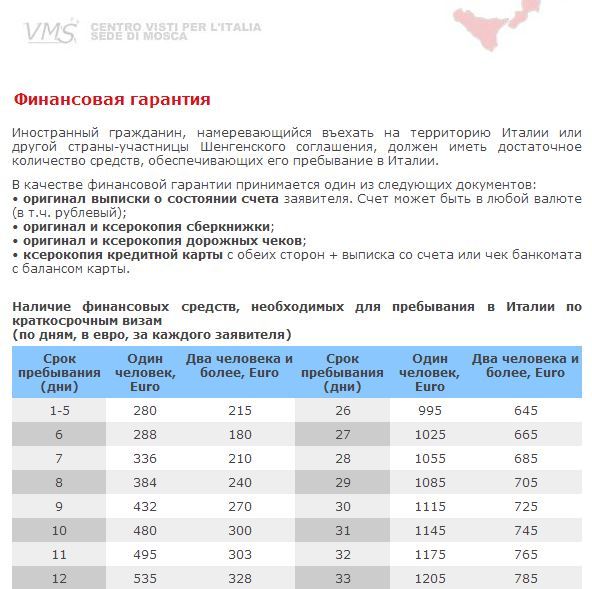 VMS CENTRO VISTI PER L'ITALIA SEDE DI MOSCA

Финансовая гарантия

Иностранный гражданин, намеревающийся въехать на территорию Италии или другой страны-участницы Шенгенского соглашения, должен иметь достаточное количество средств, обеспечивающих его пребывание в Италии.

В качестве финансовой гарантии принимается один из следующих документов:
• оригинал выписки о состоянии счета заявителя. Счет может быть в любой валюте (в т.ч. рублевый);
• оригинал и ксерокопия сберкнижки;
• оригинал и ксерокопия дорожных чеков;
• ксерокопия кредитной карты с обеих сторон + выписка со счета или чек банкомата с балансом карты.

Наличие финансовых средств, необходимых для пребывания в Италии по краткосрочным визам
(по дням, в евро, за каждого заявителя)

| Срок пребывания (дни) | Один человек, Euro | Два человека и более, Euro | Срок пребывания (дни) | Один человек, Euro | Два человека и более, Euro |
|---|---|---|---|---|---|
| 1-5 | 280 | 215 | 26 | 995 | 645 |
| 6 | 288 | 180 | 27 | 1025 | 665 |
| 7 | 336 | 210 | 28 | 1055 | 685 |
| 8 | 384 | 240 | 29 | 1085 | 705 |
| 9 | 432 | 270 | 30 | 1115 | 725 |
| 10 | 480 | 300 | 31 | 1145 | 745 |
| 11 | 495 | 303 | 32 | 1175 | 765 |
| 12 | 535 | 328 | 33 | 1205 | 785 |